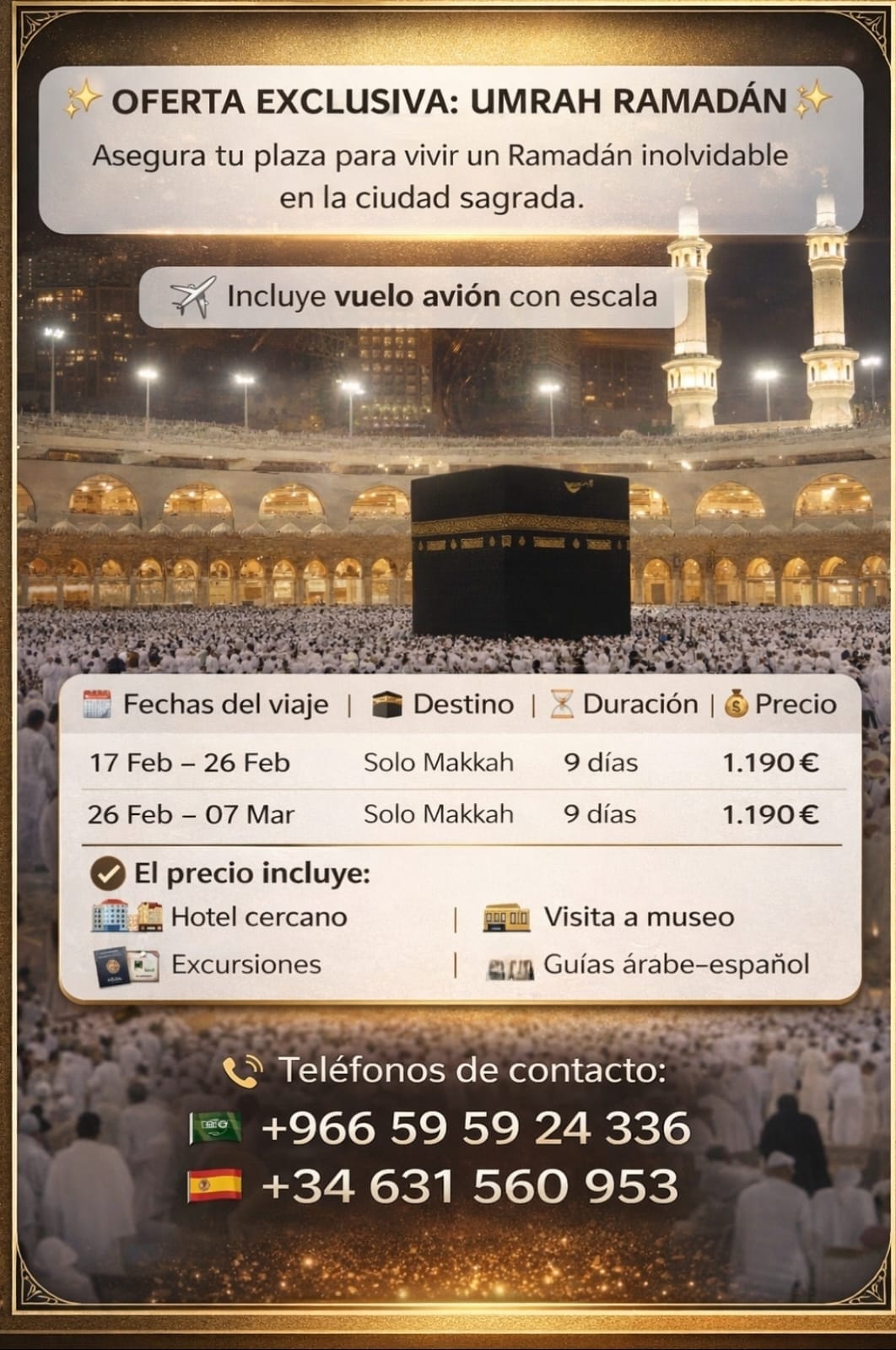 OFERTA EXCLUSIVA: UMRAH RAMADÁN

Asegura tu plaza para vivir un Ramadán inolvidable en la ciudad sagrada.

Incluye vuelo avión con escala

| Fechas del viaje | Destino | Duración | Precio |
|---|---|---|---|
| 17 Feb – 26 Feb | Solo Makkah | 9 días | 1.190 € |
| 26 Feb – 07 Mar | Solo Makkah | 9 días | 1.190 € |

El precio incluye:
Hotel cercano | Visita a museo
Excursiones | Guías árabe–español

Teléfonos de contacto:
+966 59 59 24 336
+34 631 560 953